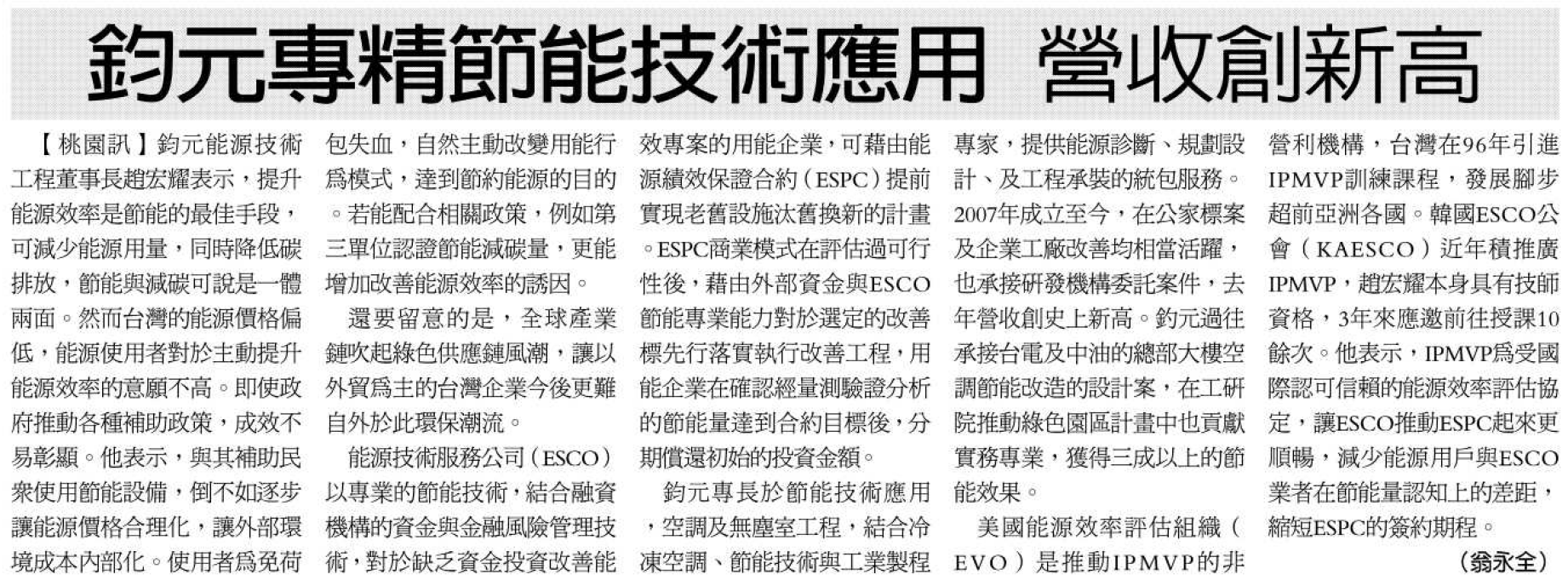 鈞元專精節能技術應用 營收創新高

【桃園訊】鈞元能源技術工程董事長趙宏耀表示，提升能源效率是節能的最佳手段，可減少能源用量，同時降低碳排放，節能與減碳可說是一體兩面。然而台灣的能源價格偏低，能源使用者對於主動提升能源效率的意願不高。即使政府推動各種補助政策，成效不易彰顯。他表示，與其補助民衆使用節能設備，倒不如逐步讓能源價格合理化，讓外部環境成本內部化。使用者爲免荷包失血，自然主動改變用能行爲模式，達到節約能源的目的。若能配合相關政策，例如第三單位認證節能減碳量，更能增加改善能源效率的誘因。

還要留意的是，全球產業鏈吹起綠色供應鏈風潮，讓以外貿爲主的台灣企業今後更難自外於此環保潮流。

能源技術服務公司（ESCO）以專業的節能技術，結合融資機構的資金與金融風險管理技術，對於缺乏資金投資改善能效專案的用能企業，可藉由能源績效保證合約（ESPC）提前實現老舊設施汰舊換新的計畫。ESPC商業模式在評估過可行性後，藉由外部資金與ESCO節能專業能力對於選定的改善標先行落實執行改善工程，用能企業在確認經量測驗證分析的節能量達到合約目標後，分期償還初始的投資金額。

鈞元專長於節能技術應用，空調及無塵室工程，結合冷凍空調、節能技術與工業製程專家，提供能源診斷、規劃設計、及工程承裝的統包服務。2007年成立至今，在公家標案及企業工廠改善均相當活躍，也承接研發機構委託案件，去年營收創史上新高。鈞元過往承接台電及中油的總部大樓空調節能改造的設計案，在工研院推動綠色園區計畫中也貢獻實務專業，獲得三成以上的節能效果。

美國能源效率評估組織（EVO）是推動IPMVP的非營利機構，台灣在96年引進IPMVP訓練課程，發展腳步超前亞洲各國。韓國ESCO公會（KAESCO）近年積推廣IPMVP，趙宏耀本身具有技師資格，3年來應邀前往授課10餘次。他表示，IPMVP爲受國際認可信賴的能源效率評估協定，讓ESCO推動ESPC起來更順暢，減少能源用戶與ESCO業者在節能量認知上的差距，縮短ESPC的簽約期程。

（翁永全）